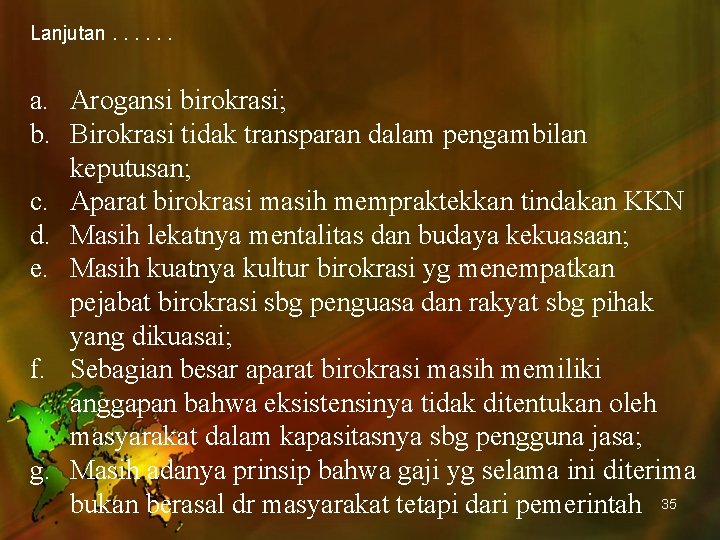 Lanjutan . . . . . .

a. Arogansi birokrasi;
b. Birokrasi tidak transparan dalam pengambilan keputusan;
c. Aparat birokrasi masih mempraktekkan tindakan KKN
d. Masih lekatnya mentalitas dan budaya kekuasaan;
e. Masih kuatnya kultur birokrasi yg menempatkan pejabat birokrasi sbg penguasa dan rakyat sbg pihak yang dikuasai;
f. Sebagian besar aparat birokrasi masih memiliki anggapan bahwa eksistensinya tidak ditentukan oleh masyarakat dalam kapasitasnya sbg pengguna jasa;
g. Masih adanya prinsip bahwa gaji yg selama ini diterima bukan berasal dr masyarakat tetapi dari pemerintah

35